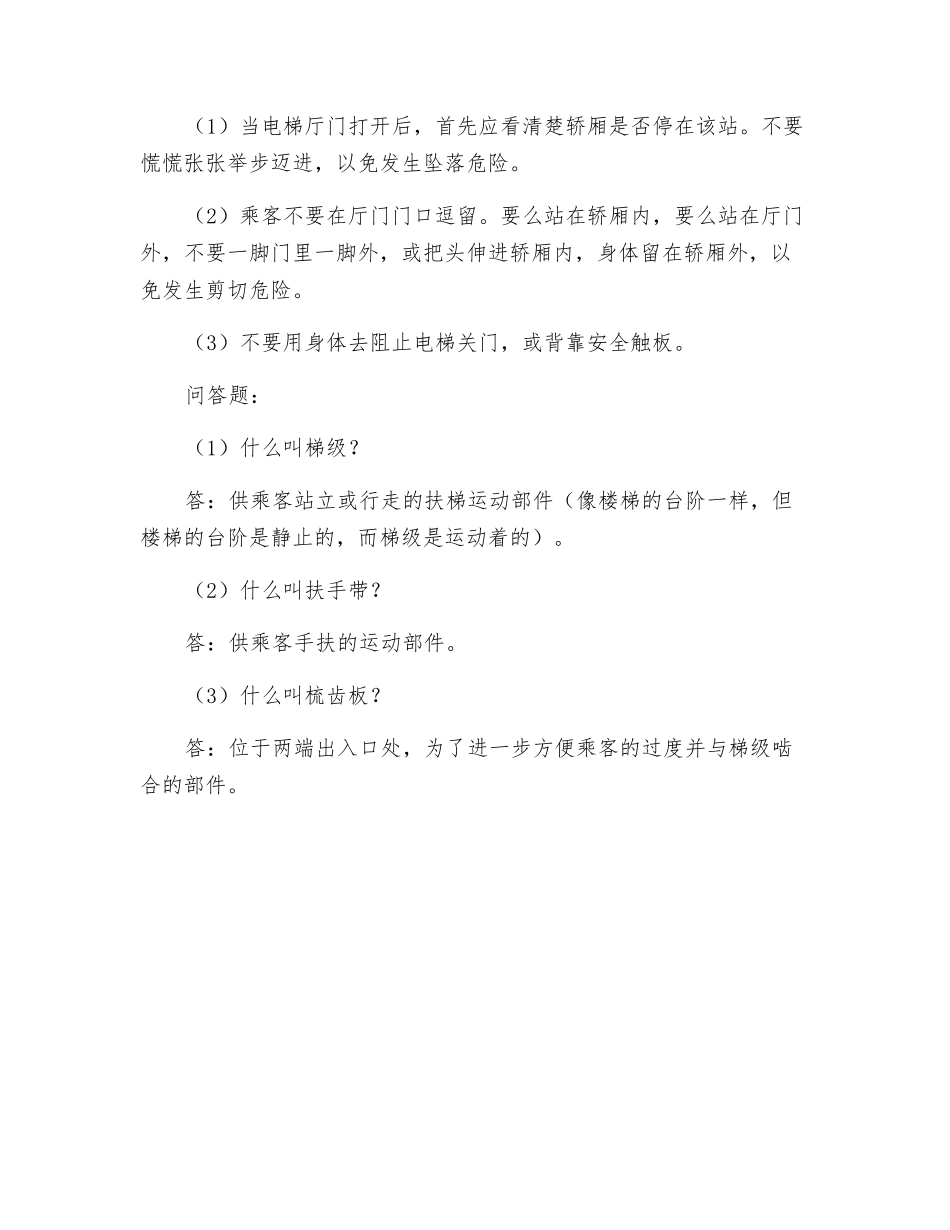 （1）当电梯厅门打开后，首先应看清楚轿厢是否停在该站。不要慌慌张张举步迈进，以免发生坠落危险。

（2）乘客不要在厅门门口逗留。要么站在轿厢内，要么站在厅门外，不要一脚门里一脚外，或把头伸进轿厢内，身体留在轿厢外，以免发生剪切危险。

（3）不要用身体去阻止电梯关门，或背靠安全触板。

问答题：

（1）什么叫梯级？

答：供乘客站立或行走的扶梯运动部件（像楼梯的台阶一样，但楼梯的台阶是静止的，而梯级是运动着的）。

（2）什么叫扶手带？

答：供乘客手扶的运动部件。

（3）什么叫梳齿板？

答：位于两端出入口处，为了进一步方便乘客的过度并与梯级啮合的部件。